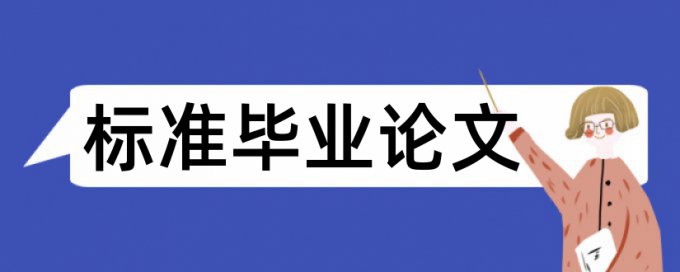 标准毕业论文